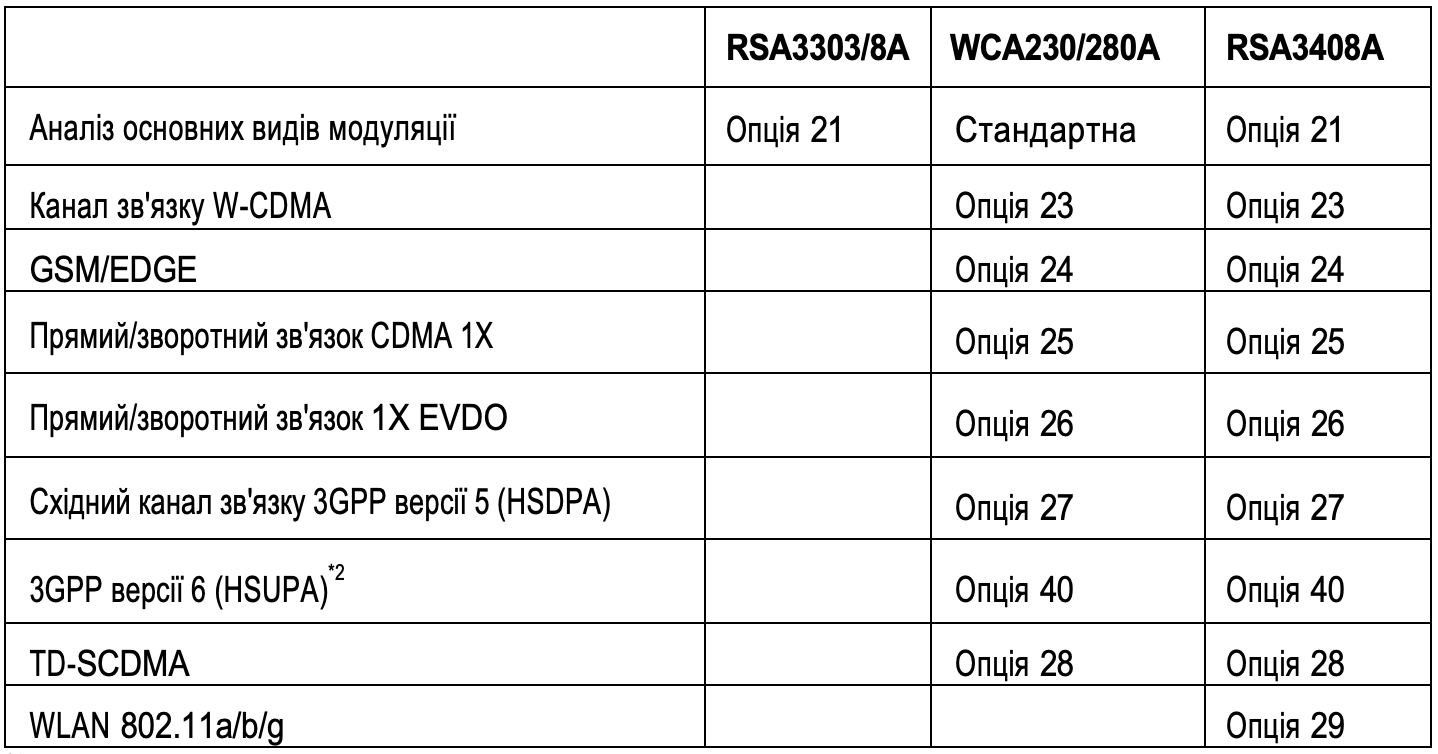 |  | RSA3303/8A | WCA230/280A | RSA3408A |
|---|---|---|---|
| Аналіз основних видів модуляції | Опція 21 | Стандартна | Опція 21 |
| Канал зв'язку W-CDMA |  | Опція 23 | Опція 23 |
| GSM/EDGE |  | Опція 24 | Опція 24 |
| Прямий/зворотний зв'язок CDMA 1X |  | Опція 25 | Опція 25 |
| Прямий/зворотний зв'язок 1X EVDO |  | Опція 26 | Опція 26 |
| Східний канал зв'язку 3GPP версії 5 (HSDPA) |  | Опція 27 | Опція 27 |
| 3GPP версії 6 (HSUPA)$^{*2}$ |  | Опція 40 | Опція 40 |
| TD-SCDMA |  | Опція 28 | Опція 28 |
| WLAN 802.11a/b/g |  |  | Опція 29 |